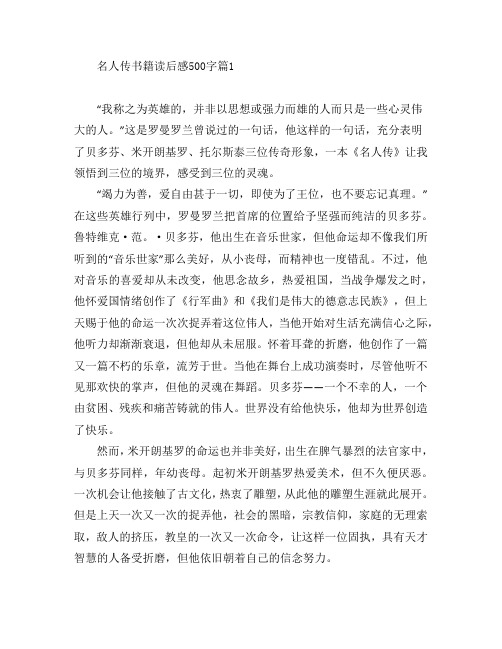 名人传书籍读后感500字篇1

“我称之为英雄的，并非以思想或强力而雄的人而只是一些心灵伟大的人。”这是罗曼罗兰曾说过的一句话，他这样的一句话，充分表明了贝多芬、米开朗基罗、托尔斯泰三位传奇形象，一本《名人传》让我领悟到三位的境界，感受到三位的灵魂。

“竭力为善，爱自由甚于一切，即使为了王位，也不要忘记真理。”在这些英雄行列中，罗曼罗兰把首席的位置给予坚强而纯洁的贝多芬。鲁特维克·范。·贝多芬，他出生在音乐世家，但他命运却不像我们所听到的“音乐世家”那么美好，从小丧母，而精神也一度错乱。不过，他对音乐的喜爱却从未改变，他思念故乡，热爱祖国，当战争爆发之时，他怀爱国情绪创作了《行军曲》和《我们是伟大的德意志民族》，但上天赐于他的命运一次次捉弄着这位伟人，当他开始对生活充满信心之际，他听力却渐渐衰退，但他却从未屈服。怀着耳聋的折磨，他创作了一篇又一篇不朽的乐章，流芳于世。当他在舞台上成功演奏时，尽管他听不见那欢快的掌声，但他的灵魂在舞蹈。贝多芬——一个不幸的人，一个由贫困、残疾和痛苦铸就的伟人。世界没有给他快乐，他却为世界创造了快乐。

然而，米开朗基罗的命运也并非美好，出生在脾气暴烈的法官家中，与贝多芬同样，年幼丧母。起初米开朗基罗热爱美术，但不久便厌恶。一次机会让他接触了古文化，热衷了雕塑，从此他的雕塑生涯就此展开。但是上天一次又一次的捉弄他，社会的黑暗，宗教信仰，家庭的无理索取，敌人的挤压，教皇的一次又一次命令，让这样一位固执，具有天才智慧的人备受折磨，但他依旧朝着自己的信念努力。